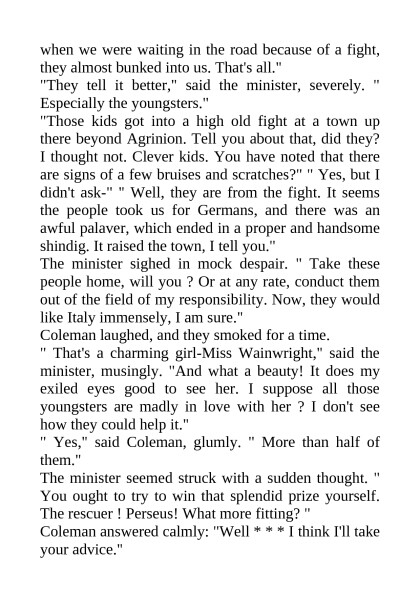 when we were waiting in the road because of a fight, they almost bunked into us. That's all."
"They tell it better," said the minister, severely. " Especially the youngsters."
"Those kids got into a high old fight at a town up there beyond Agrinion. Tell you about that, did they? I thought not. Clever kids. You have noted that there are signs of a few bruises and scratches?" " Yes, but I didn't ask-" " Well, they are from the fight. It seems the people took us for Germans, and there was an awful palaver, which ended in a proper and handsome shindig. It raised the town, I tell you."
The minister sighed in mock despair. " Take these people home, will you ? Or at any rate, conduct them out of the field of my responsibility. Now, they would like Italy immensely, I am sure."
Coleman laughed, and they smoked for a time.
" That's a charming girl-Miss Wainwright," said the minister, musingly. "And what a beauty! It does my exiled eyes good to see her. I suppose all those youngsters are madly in love with her ? I don't see how they could help it."
" Yes," said Coleman, glumly. " More than half of them."
The minister seemed struck with a sudden thought. " You ought to try to win that splendid prize yourself. The rescuer ! Perseus! What more fitting? "
Coleman answered calmly: "Well * * * I think I'll take your advice."